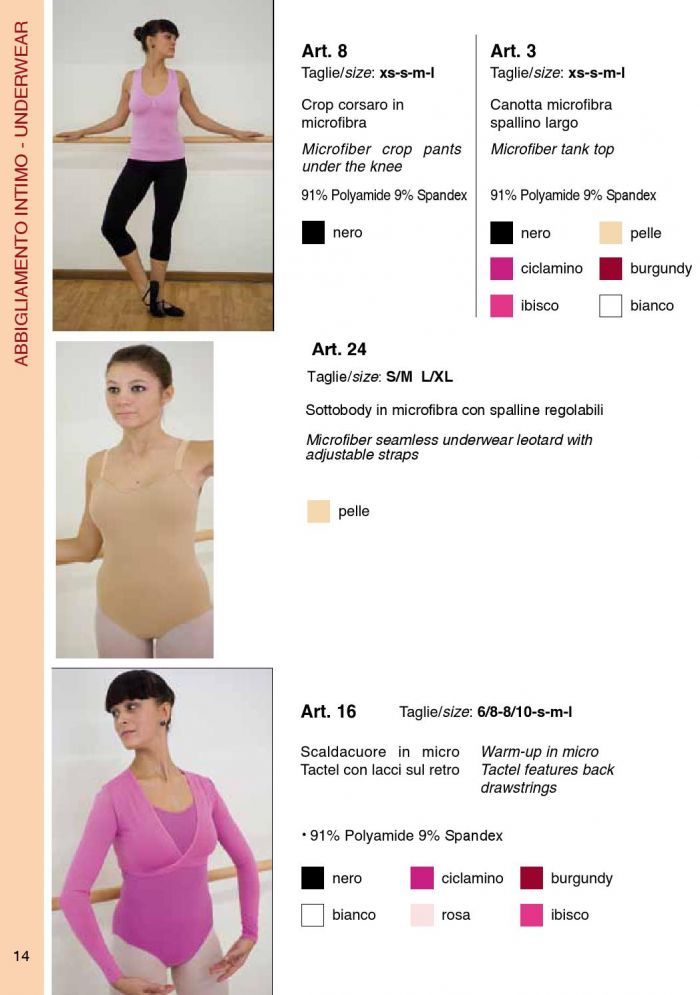 ABBIGLIAMENTO INTIMO - UNDERWEAR

Art. 8
Taglie/size: xs-s-m-l

Crop corsaro in microfibra

Microfiber crop pants under the knee

91% Polyamide 9% Spandex

nero

Art. 3
Taglie/size: xs-s-m-l

Canotta microfibra spallino largo

Microfiber tank top

91% Polyamide 9% Spandex

nero
pelle
ciclamino
burgundy
ibisco
bianco

Art. 24
Taglie/size: S/M L/XL

Sottobody in microfibra con spalline regolabili

Microfiber seamless underwear leotard with adjustable straps

pelle

Art. 16 Taglie/size: 6/8-8/10-s-m-l

Scaldacuore in micro Tactel con lacci sul retro

Warm-up in micro Tactel features back drawstrings

• 91% Polyamide 9% Spandex

nero
ciclamino
burgundy
bianco
rosa
ibisco

14